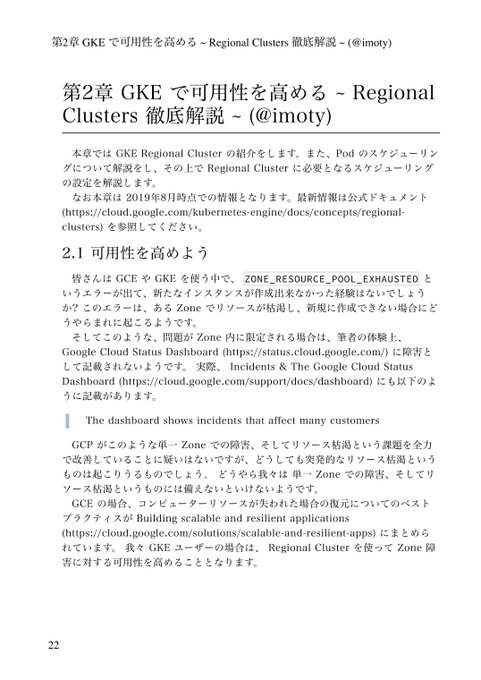 第2章 GKE で可用性を高める ~ Regional Clusters 徹底解説 ~ (@imoty)

第2章 GKE で可用性を高める ~ Regional Clusters 徹底解説 ~ (@imoty)

本章では GKE Regional Cluster の紹介をします。また、Pod のスケジューリングについて解説をし、その上で Regional Cluster に必要となるスケジューリングの設定を解説します。

なお本章は 2019年8月時点での情報となります。最新情報は公式ドキュメント (https://cloud.google.com/kubernetes-engine/docs/concepts/regional-clusters) を参照してください。

2.1 可用性を高めよう

皆さんは GCE や GKE を使う中で、 ZONE_RESOURCE_POOL_EXHAUSTED というエラーが出て、新たなインスタンスが作成出来なかった経験はないでしょうか? このエラーは、ある Zone でリソースが枯渇し、新規に作成できない場合にどうやらまれに起こるようです。

そしてこのような、問題が Zone 内に限定される場合は、筆者の体験上、Google Cloud Status Dashboard (https://status.cloud.google.com/) に障害として記載されないようです。 実際、 Incidents & The Google Cloud Status Dashboard (https://cloud.google.com/support/docs/dashboard) にも以下のように記載があります。

The dashboard shows incidents that affect many customers

GCP がこのような単一 Zone での障害、そしてリソース枯渇という課題を全力で改善していることに疑いはないですが、どうしても突発的なリソース枯渇というものは起こりうるものでしょう。 どうやら我々は 単一 Zone での障害、そしてリソース枯渇というものには備えないといけないようです。

GCE の場合、コンピューターリソースが失われた場合の復元についてのベストプラクティスが Building scalable and resilient applications (https://cloud.google.com/solutions/scalable-and-resilient-apps) にまとめられています。 我々 GKE ユーザーの場合は、 Regional Cluster を使って Zone 障害に対する可用性を高めることとなります。

22